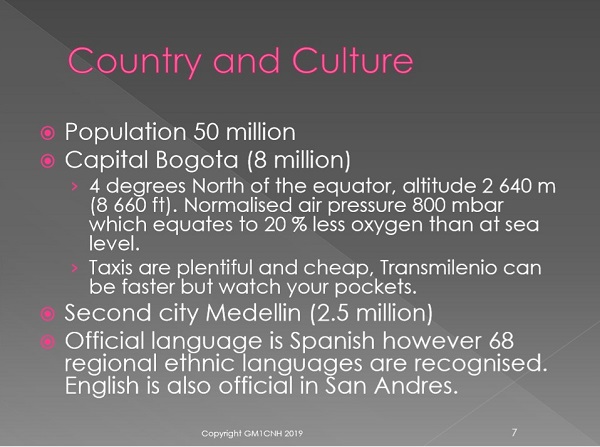 Country and Culture

Population 50 million

Capital Bogota (8 million)

› 4 degrees North of the equator, altitude 2 640 m (8 660 ft). Normalised air pressure 800 mbar which equates to 20 % less oxygen than at sea level.

› Taxis are plentiful and cheap, Transmilenio can be faster but watch your pockets.

Second city Medellin (2.5 million)

Official language is Spanish however 68 regional ethnic languages are recognised. English is also official in San Andres.

Copyright GM1CNH 2019

7